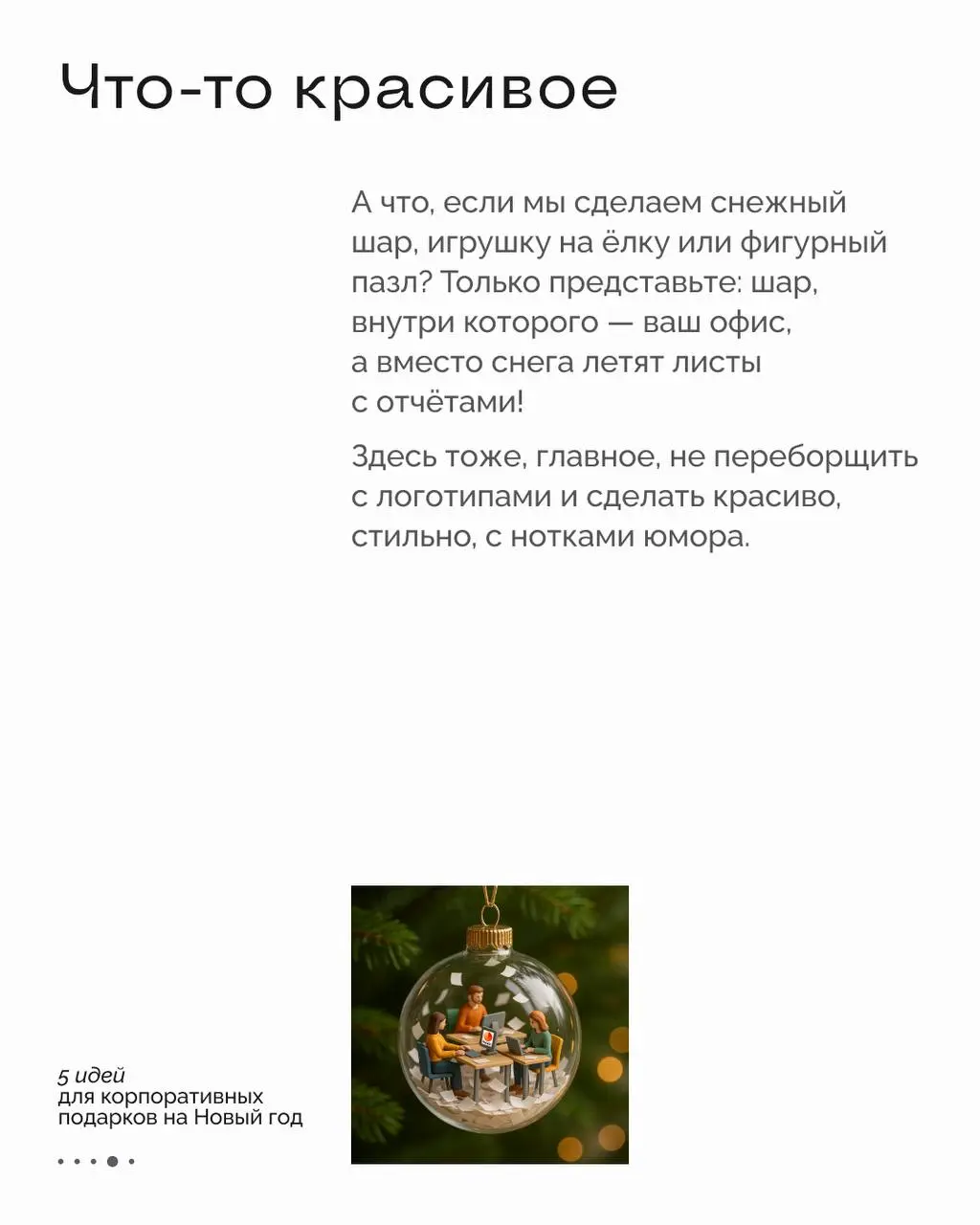 Что-то красивое

А что, если мы сделаем снежный шар, игрушку на ёлку или фигурный пазл? Только представьте: шар, внутри которого — ваш офис, а вместо снега летят листы с отчётами!

Здесь тоже, главное, не переборщить с логотипами и сделать красиво, стильно, с нотками юмора.

5 идей
для корпоративных подарков на Новый год